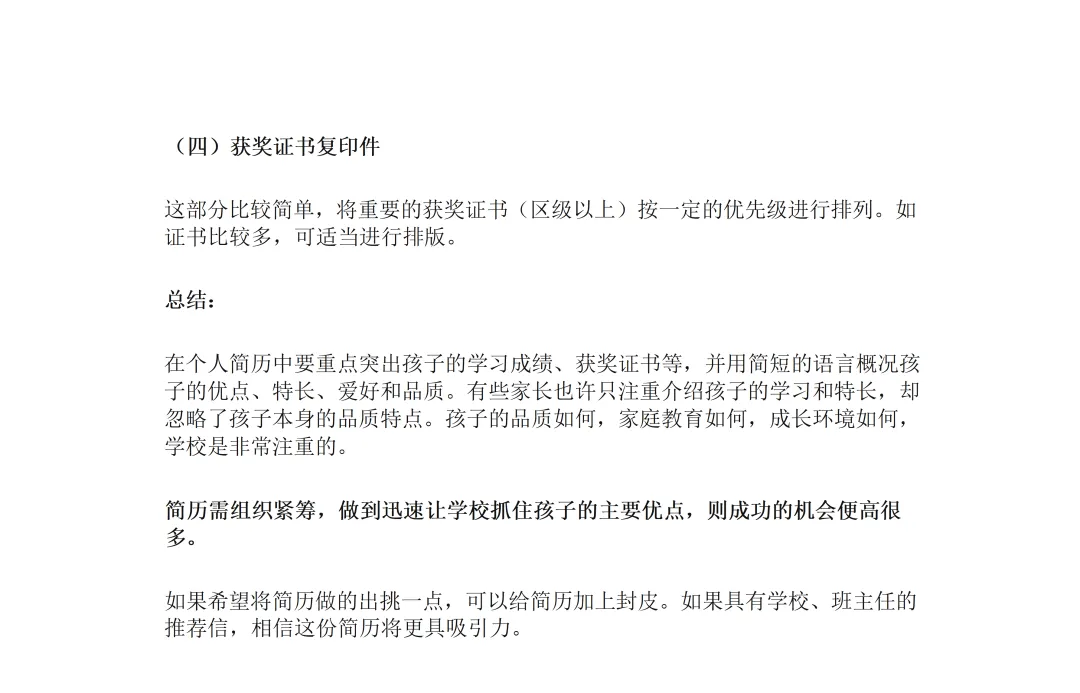 （四）获奖证书复印件

这部分比较简单，将重要的获奖证书（区级以上）按一定的优先级进行排列。如证书比较多，可适当进行排版。

总结：

在个人简历中要重点突出孩子的学习成绩、获奖证书等，并用简短的语言概况孩子的优点、特长、爱好和品质。有些家长也许只注重介绍孩子的学习和特长，却忽略了孩子本身的品质特点。孩子的品质如何，家庭教育如何，成长环境如何，学校是非常注重的。

简历需组织紧筹，做到迅速让学校抓住孩子的主要优点，则成功的机会便高很多。

如果希望将简历做的出挑一点，可以给简历加上封皮。如果具有学校、班主任的推荐信，相信这份简历将更具吸引力。